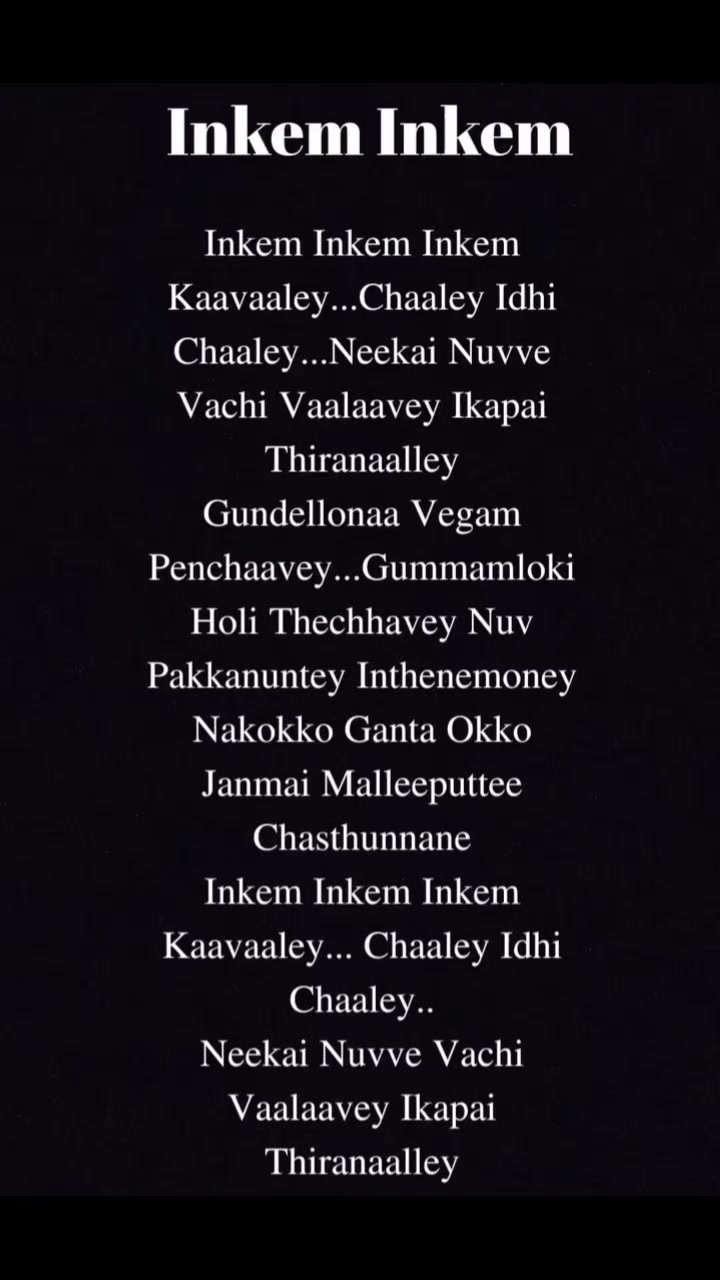 Inkem Inkem

Inkem Inkem Inkem
Kaavaaley...Chaaley Idhi
Chaaley...Neekai Nuvve
Vachi Vaalaavey Ikapai
Thiranaalley
Gundellonaa Vegam
Penchaavey...Gummamloki
Holi Thechhavey Nuv
Pakkanuntey Inthenemoney
Nakokko Ganta Okko
Janmai Malleeputtee
Chasthunnane
Inkem Inkem Inkem
Kaavaaley... Chaaley Idhi
Chaaley..
Neekai Nuvve Vachi
Vaalaavey Ikapai
Thiranaalley